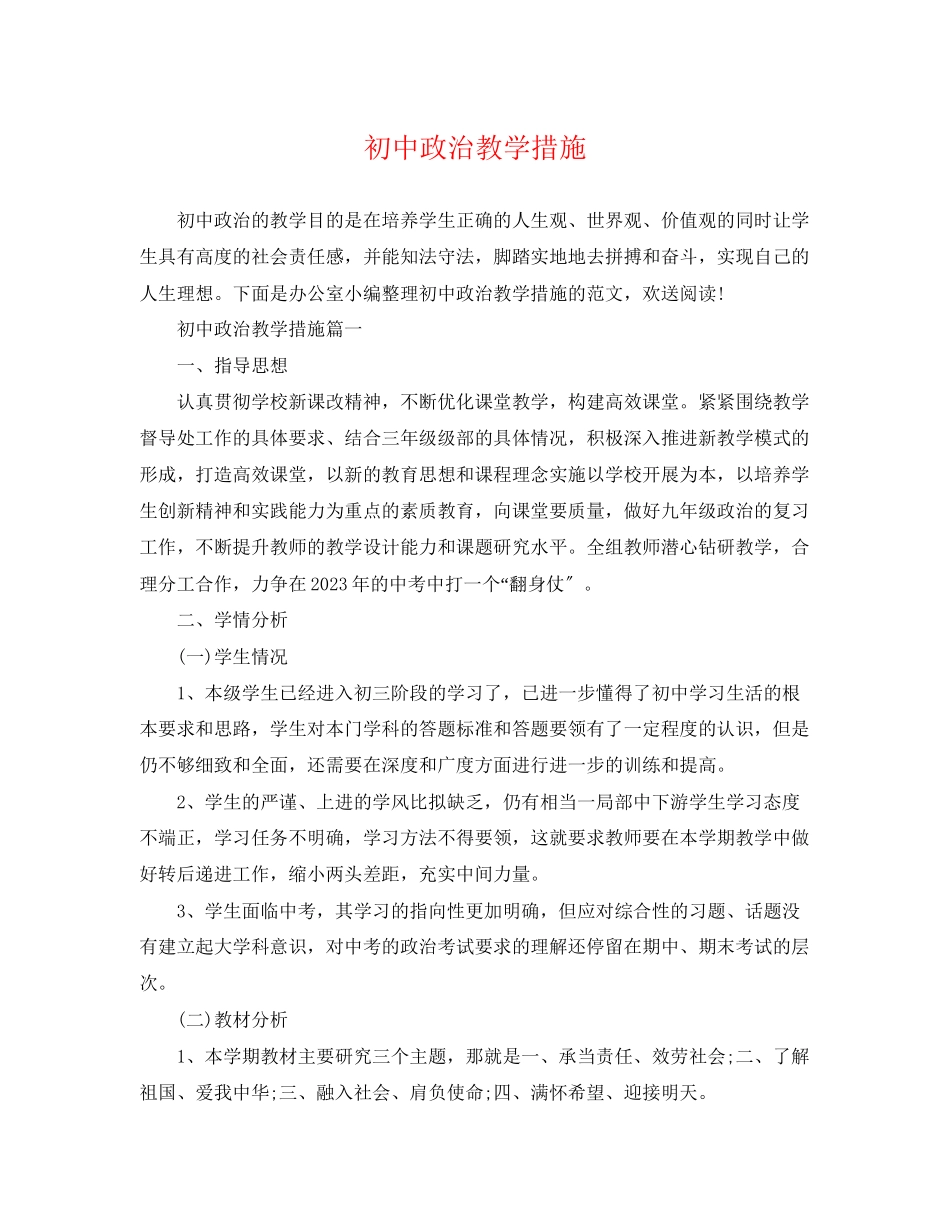 初中政治教学措施

初中政治的教学目的是在培养学生正确的人生观、世界观、价值观的同时让学生具有高度的社会责任感，并能知法守法，脚踏实地地去拼搏和奋斗，实现自己的人生理想。下面是办公室小编整理初中政治教学措施的范文，欢送阅读!

初中政治教学措施篇一

一、指导思想

认真贯彻学校新课改精神，不断优化课堂教学，构建高效课堂。紧紧围绕教学督导处工作的具体要求、结合三年级级部的具体情况，积极深入推进新教学模式的形成，打造高效课堂，以新的教育思想和课程理念实施以学校开展为本，以培养学生创新精神和实践能力为重点的素质教育，向课堂要质量，做好九年级政治的复习工作，不断提升教师的教学设计能力和课题研究水平。全组教师潜心钻研教学，合理分工合作，力争在2023年的中考中打一个“翻身仗″。

二、学情分析

(一)学生情况

1、本级学生已经进入初三阶段的学习了，已进一步懂得了初中学习生活的根本要求和思路，学生对本门学科的答题标准和答题要领有了一定程度的认识，但是仍不够细致和全面，还需要在深度和广度方面进行进一步的训练和提高。

2、学生的严谨、上进的学风比拟缺乏，仍有相当一局部中下游学生学习态度不端正，学习任务不明确，学习方法不得要领，这就要求教师要在本学期教学中做好转后递进工作，缩小两头差距，充实中间力量。

3、学生面临中考，其学习的指向性更加明确，但应对综合性的习题、话题没有建立起大学科意识，对中考的政治考试要求的理解还停留在期中、期末考试的层次。

(二)教材分析

1、本学期教材主要研究三个主题，那就是一、承当责任、效劳社会;二、了解祖国、爱我中华;三、融入社会、肩负使命;四、满怀希望、迎接明天。